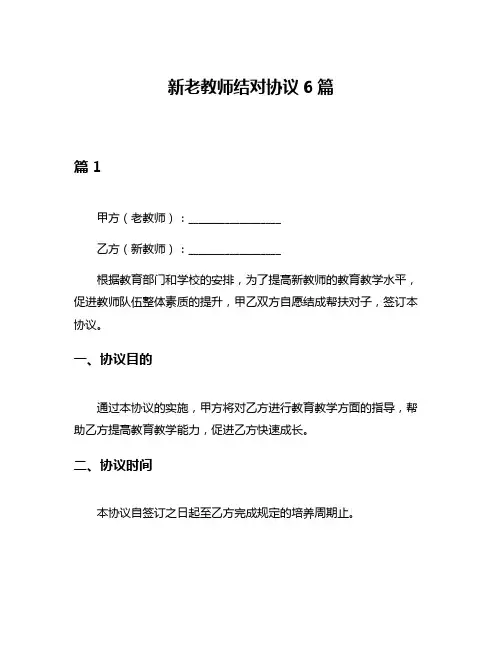 新老教师结对协议 6 篇

篇 1

甲方（老教师）：________________

乙方（新教师）：________________

根据教育部门和学校的安排，为了提高新教师的教育教学水平，促进教师队伍整体素质的提升，甲乙双方自愿结成帮扶对子，签订本协议。

一、协议目的

通过本协议的实施，甲方将对乙方进行教育教学方面的指导，帮助乙方提高教育教学能力，促进乙方快速成长。

二、协议时间

本协议自签订之日起至乙方完成规定的培养周期止。